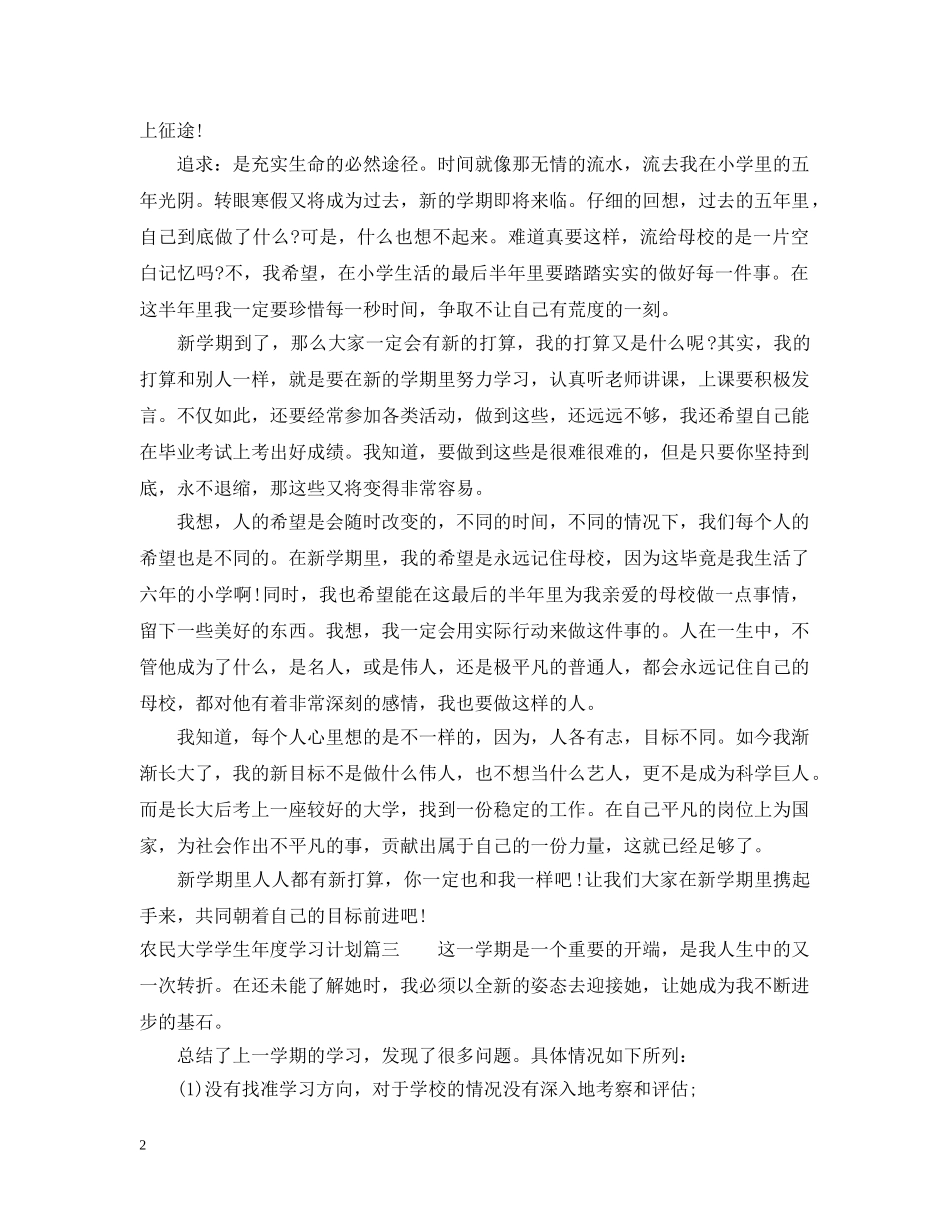 上征途!

追求：是充实生命的必然途径。时间就像那无情的流水，流去我在小学里的五年光阴。转眼寒假又将成为过去，新的学期即将来临。仔细的回想，过去的五年里，自己到底做了什么?可是，什么也想不起来。难道真要这样，流给母校的是一片空白记忆吗?不，我希望，在小学生活的最后半年里要踏踏实实的做好每一件事。在这半年里我一定要珍惜每一秒时间，争取不让自己有荒度的一刻。

新学期到了，那么大家一定会有新的打算，我的打算又是什么呢?其实，我的打算和别人一样，就是要在新的学期里努力学习，认真听老师讲课，上课要积极发言。不仅如此，还要经常参加各类活动，做到这些，还远远不够，我还希望自己能在毕业考试上考出好成绩。我知道，要做到这些是很难很难的，但是只要你坚持到底，永不退缩，那这些又将变得非常容易。

我想，人的希望是会随时改变的，不同的时间，不同的情况下，我们每个人的希望也是不同的。在新学期里，我的希望是永远记住母校，因为这毕竟是我生活了六年的小学啊!同时，我也希望能在这最后的半年里为我亲爱的母校做一点事情，留下一些美好的东西。我想，我一定会用实际行动来做这件事的。人在一生中，不管他成为了什么，是名人，或是伟人，还是极平凡的普通人，都会永远记住自己的母校，都对他有着非常深刻的感情，我也要做这样的人。

我知道，每个人心里想的是不一样的，因为，人各有志，目标不同。如今我渐渐长大了，我的新目标不是做什么伟人，也不想当什么艺人，更不是成为科学巨人。而是长大后考上一座较好的大学，找到一份稳定的工作。在自己平凡的岗位上为国家，为社会作出不平凡的事，贡献出属于自己的一份力量，这就已经足够了。

新学期里人人都有新打算，你一定也和我一样吧!让我们大家在新学期里携起手来，共同朝着自己的目标前进吧!

农民大学学生年度学习计划篇三　　这一学期是一个重要的开端，是我人生中的又一次转折。在还未能了解她时，我必须以全新的姿态去迎接她，让她成为我不断进步的基石。

总结了上一学期的学习，发现了很多问题。具体情况如下所列：

(1)没有找准学习方向，对于学校的情况没有深入地考察和评估;

2